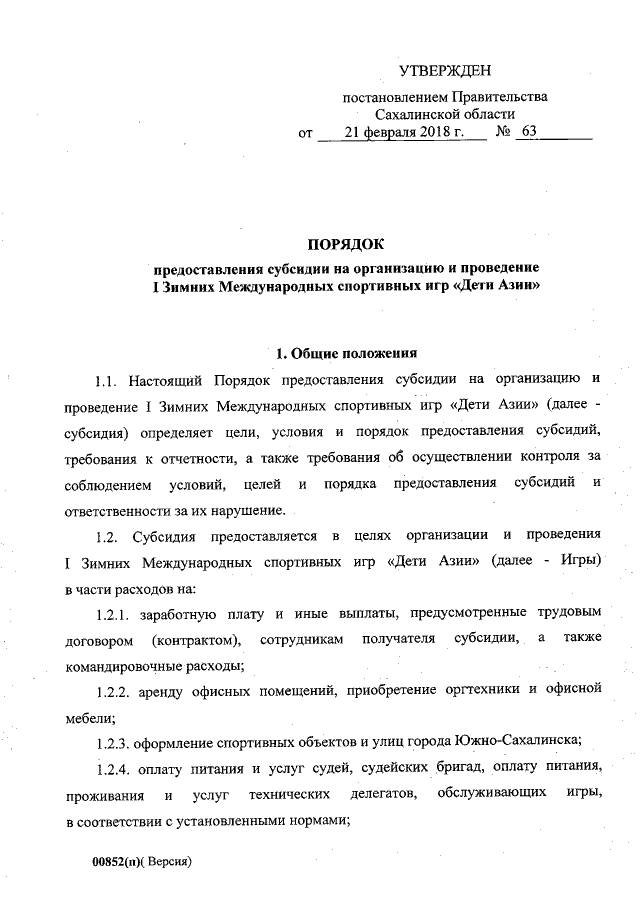 УТВЕРЖДЕН

постановлением Правительства Сахалинской области
от 21 февраля 2018 г. № 63

ПОРЯДОК

предоставления субсидии на организацию и проведение I Зимних Международных спортивных игр «Дети Азии»

1. Общие положения

1.1. Настоящий Порядок предоставления субсидии на организацию и проведение I Зимних Международных спортивных игр «Дети Азии» (далее - субсидия) определяет цели, условия и порядок предоставления субсидий, требования к отчетности, а также требования об осуществлении контроля за соблюдением условий, целей и порядка предоставления субсидий и ответственности за их нарушение.

1.2. Субсидия предоставляется в целях организации и проведения I Зимних Международных спортивных игр «Дети Азии» (далее - Игры) в части расходов на:

1.2.1. заработную плату и иные выплаты, предусмотренные трудовым договором (контрактом), сотрудникам получателя субсидии, а также командировочные расходы;

1.2.2. аренду офисных помещений, приобретение оргтехники и офисной мебели;

1.2.3. оформление спортивных объектов и улиц города Южно-Сахалинска;

1.2.4. оплату питания и услуг судей, судейских бригад, оплату питания, проживания и услуг технических делегатов, обслуживающих игры, в соответствии с установленными нормами;

00852(п)( Версия)